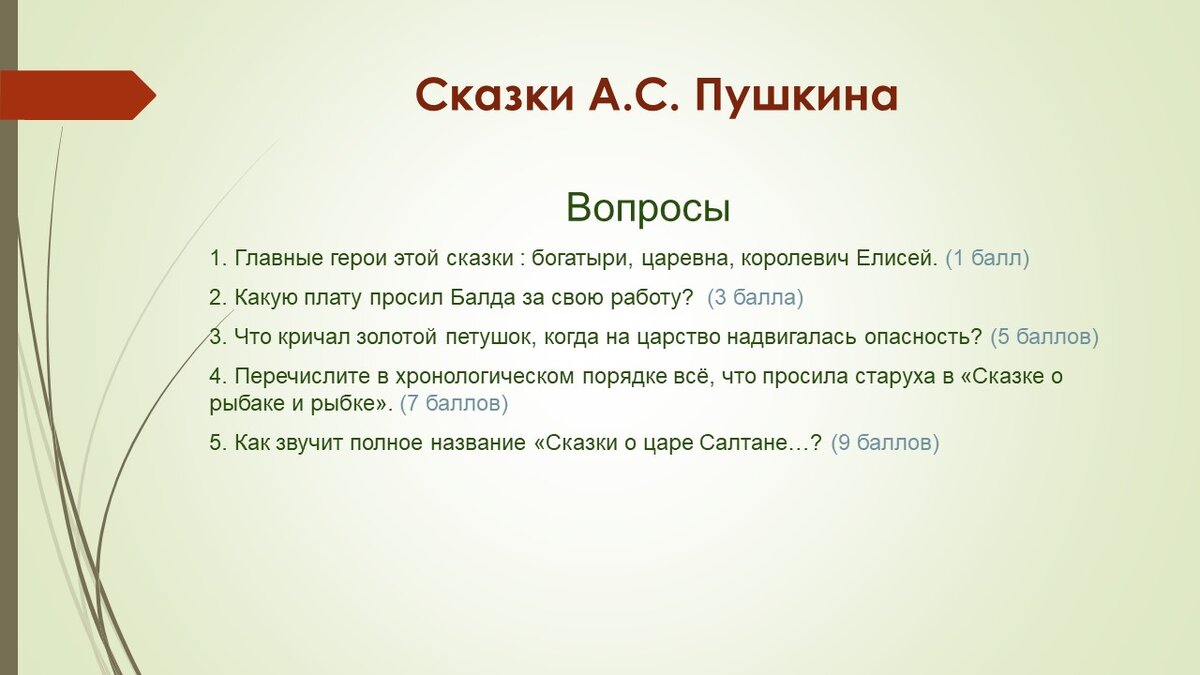 Сказки А.С. Пушкина

Вопросы

1. Главные герои этой сказки : богатыри, царевна, королевич Елисей. (1 балл)

2. Какую плату просил Балда за свою работу? (3 балла)

3. Что кричал золотой петушок, когда на царство надвигалась опасность? (5 баллов)

4. Перечислите в хронологическом порядке всё, что просила старуха в «Сказке о рыбаке и рыбке». (7 баллов)

5. Как звучит полное название «Сказки о царе Салтане…? (9 баллов)